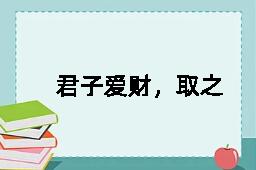 君子爱财，取之